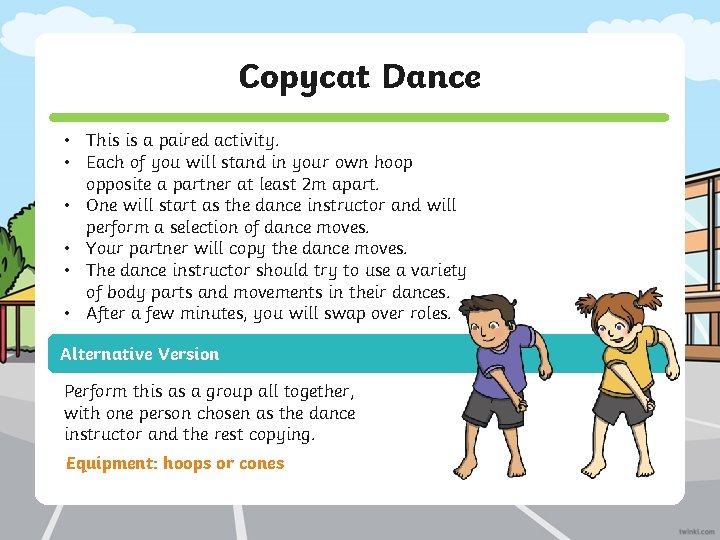 Copycat Dance

• This is a paired activity.
• Each of you will stand in your own hoop opposite a partner at least 2m apart.
• One will start as the dance instructor and will perform a selection of dance moves.
• Your partner will copy the dance moves.
• The dance instructor should try to use a variety of body parts and movements in their dances.
• After a few minutes, you will swap over roles.

Alternative Version

Perform this as a group all together, with one person chosen as the dance instructor and the rest copying.

Equipment: hoops or cones

twinkl.com